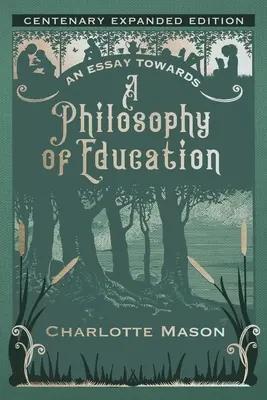 CENTENARY EXPANDED EDITION

AN ESSAY TOWARDS

A Philosophy of Education

CHARLOTTE MASON